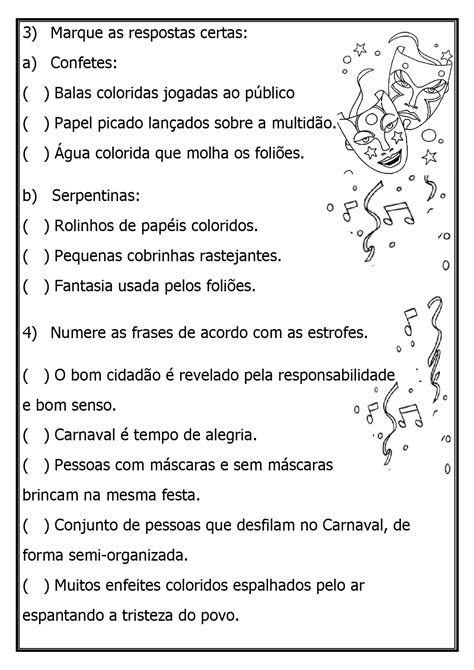 3) Marque as respostas certas:

a) Confetes:

( ) Balas coloridas jogadas ao público

( ) Papel picado lançados sobre a multidão.

( ) Água colorida que molha os foliões.

b) Serpentinas:

( ) Rolinhos de papéis coloridos.

( ) Pequenas cobrinhas rastejantes.

( ) Fantasia usada pelos foliões.

4) Numere as frases de acordo com as estrofes.

( ) O bom cidadão é revelado pela responsabilidade e bom senso.

( ) Carnaval é tempo de alegria.

( ) Pessoas com máscaras e sem máscaras brincam na mesma festa.

( ) Conjunto de pessoas que desfilam no Carnaval, de forma semi-organizada.

( ) Muitos enfeites coloridos espalhados pelo ar espantando a tristeza do povo.